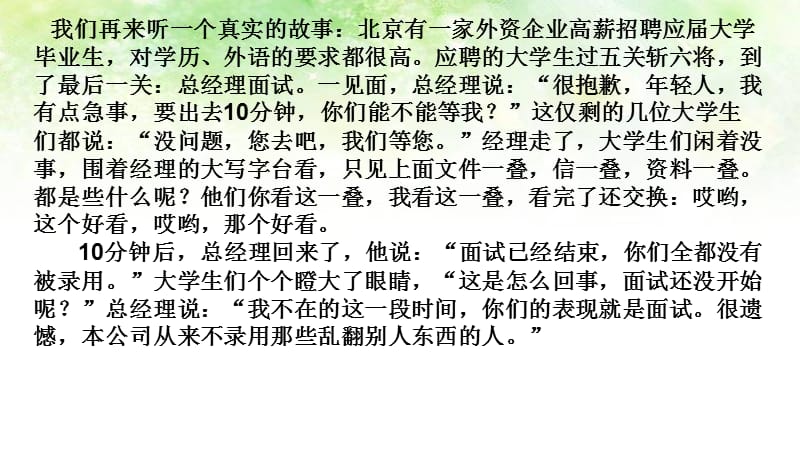 我们再来听一个真实的故事：北京有一家外资企业高薪招聘应届大学毕业生，对学历、外语的要求都很高。应聘的大学生过五关斩六将，到了最后一关：总经理面试。一见面，总经理说：“很抱歉，年轻人，我有点急事，要出去10分钟，你们能不能等我？”这仅剩的几位大学生们都说：“没问题，您去吧，我们等您。”经理走了，大学生们闲着没事，围着经理的大写字台看，只见上面文件一叠，信一叠，资料一叠。都是些什么呢？他们你看这一叠，我看这一叠，看完了还交换：哎哟，这个好看，哎哟，那个好看。

10分钟后，总经理回来了，他说：“面试已经结束，你们全都没有被录用。”大学生们个个瞪大了眼睛，“这是怎么回事，面试还没开始呢？”总经理说：“我不在的这一段时间，你们的表现就是面试。很遗憾，本公司从来不录用那些乱翻别人东西的人。”